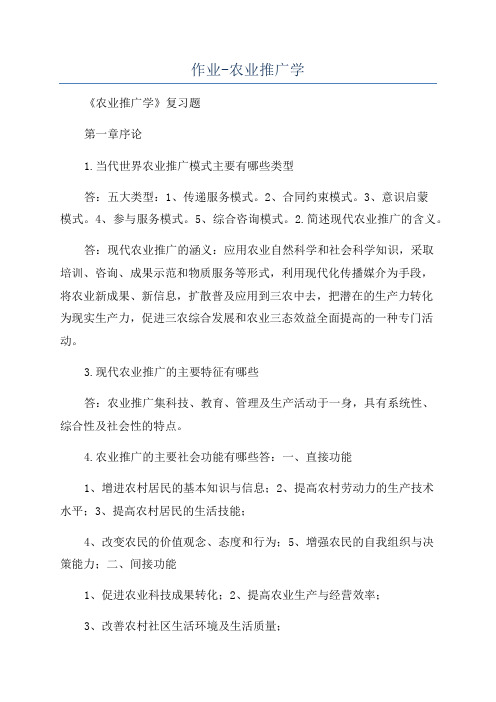 作业-农业推广学

《农业推广学》复习题

第一章序论

1.当代世界农业推广模式主要有哪些类型

答：五大类型：1、传递服务模式。2、合同约束模式。3、意识启蒙模式。4、参与服务模式。5、综合咨询模式。2.简述现代农业推广的含义。

答：现代农业推广的涵义：应用农业自然科学和社会科学知识，采取培训、咨询、成果示范和物质服务等形式，利用现代化传播媒介为手段，将农业新成果、新信息，扩散普及应用到三农中去，把潜在的生产力转化为现实生产力，促进三农综合发展和农业三态效益全面提高的一种专门活动。

3.现代农业推广的主要特征有哪些

答：农业推广集科技、教育、管理及生产活动于一身，具有系统性、综合性及社会性的特点。

4.农业推广的主要社会功能有哪些答：一、直接功能

1、增进农村居民的基本知识与信息；2、提高农村劳动力的生产技术水平；3、提高农村居民的生活技能；

4、改变农民的价值观念、态度和行为；5、增强农民的自我组织与决策能力；二、间接功能

1、促进农业科技成果转化；2、提高农业生产与经营效率；

3、改善农村社区生活环境及生活质量；